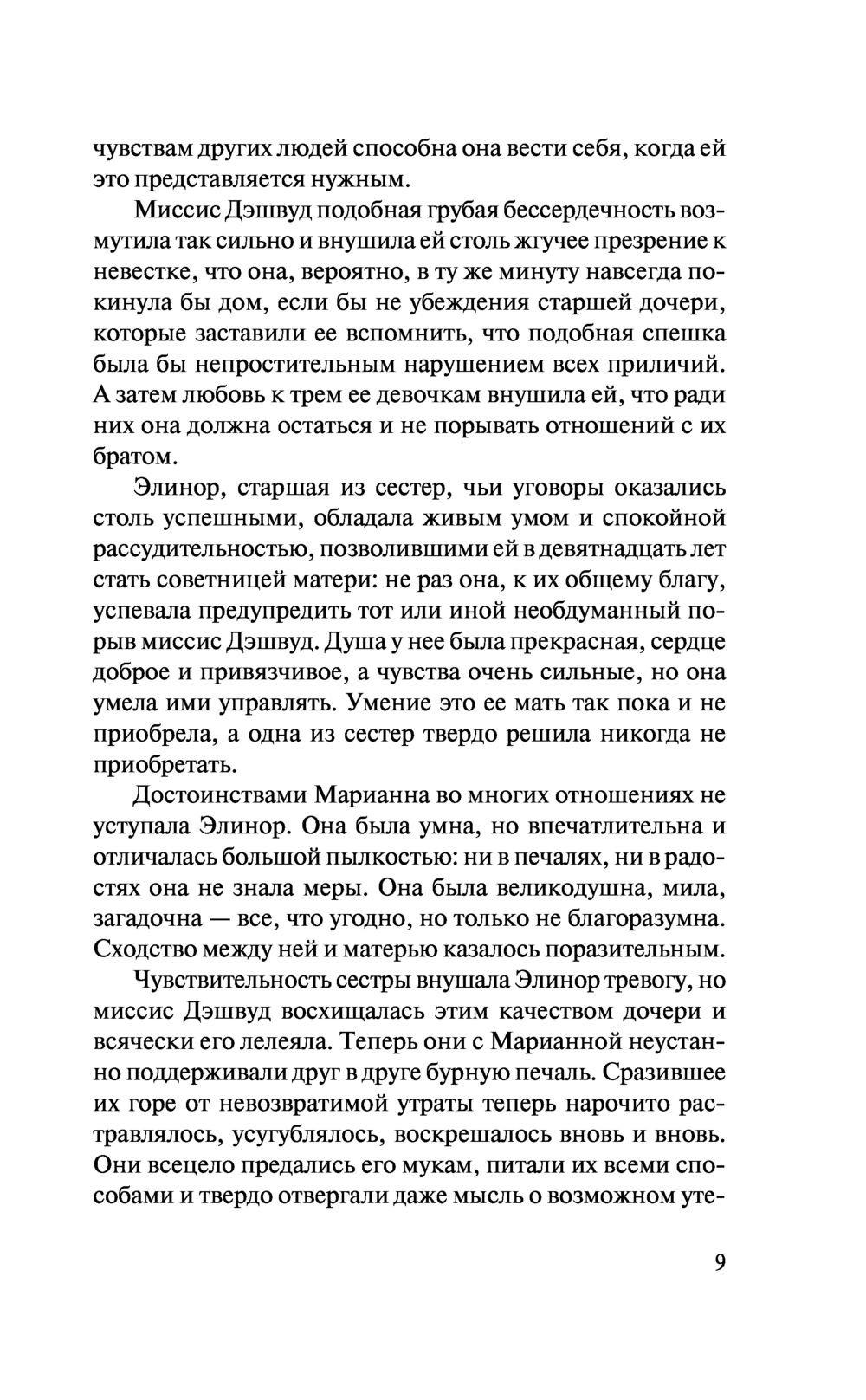 чувствам других людей способна она вести себя, когда ей это представляется нужным.

Миссис Дэшвуд подобная грубая бессердечность возмутила так сильно и внушила ей столь жгучее презрение к невестке, что она, вероятно, в ту же минуту навсегда покинула бы дом, если бы не убеждения старшей дочери, которые заставили ее вспомнить, что подобная спешка была бы непростительным нарушением всех приличий. А затем любовь к трем ее девочкам внушила ей, что ради них она должна остаться и не порывать отношений с их братом.

Элинор, старшая из сестер, чьи уговоры оказались столь успешными, обладала живым умом и спокойной рассудительностью, позволившими ей в девятнадцать лет стать советницей матери: не раз она, к их общему благу, успевала предупредить тот или иной необдуманный порыв миссис Дэшвуд. Душа у нее была прекрасная, сердце доброе и привязчивое, а чувства очень сильные, но она умела ими управлять. Умение это ее мать так пока и не приобрела, а одна из сестер твердо решила никогда не приобретать.

Достоинствами Марианна во многих отношениях не уступала Элинор. Она была умна, но впечатлительна и отличалась большой пылкостью: ни в печалях, ни в радостях она не знала меры. Она была великодушна, мила, загадочна — все, что угодно, но только не благоразумна. Сходство между ней и матерью казалось поразительным.

Чувствительность сестры внушала Элинор тревогу, но миссис Дэшвуд восхищалась этим качеством дочери и всячески его лелеяла. Теперь они с Марианной неустанно поддерживали друг в друге бурную печаль. Сразившее их горе от невозвратимой утраты теперь нарочито растравлялось, усугублялось, воскрешалось вновь и вновь. Они всецело предались его мукам, питали их всеми способами и твердо отвергали даже мысль о возможном уте-

9